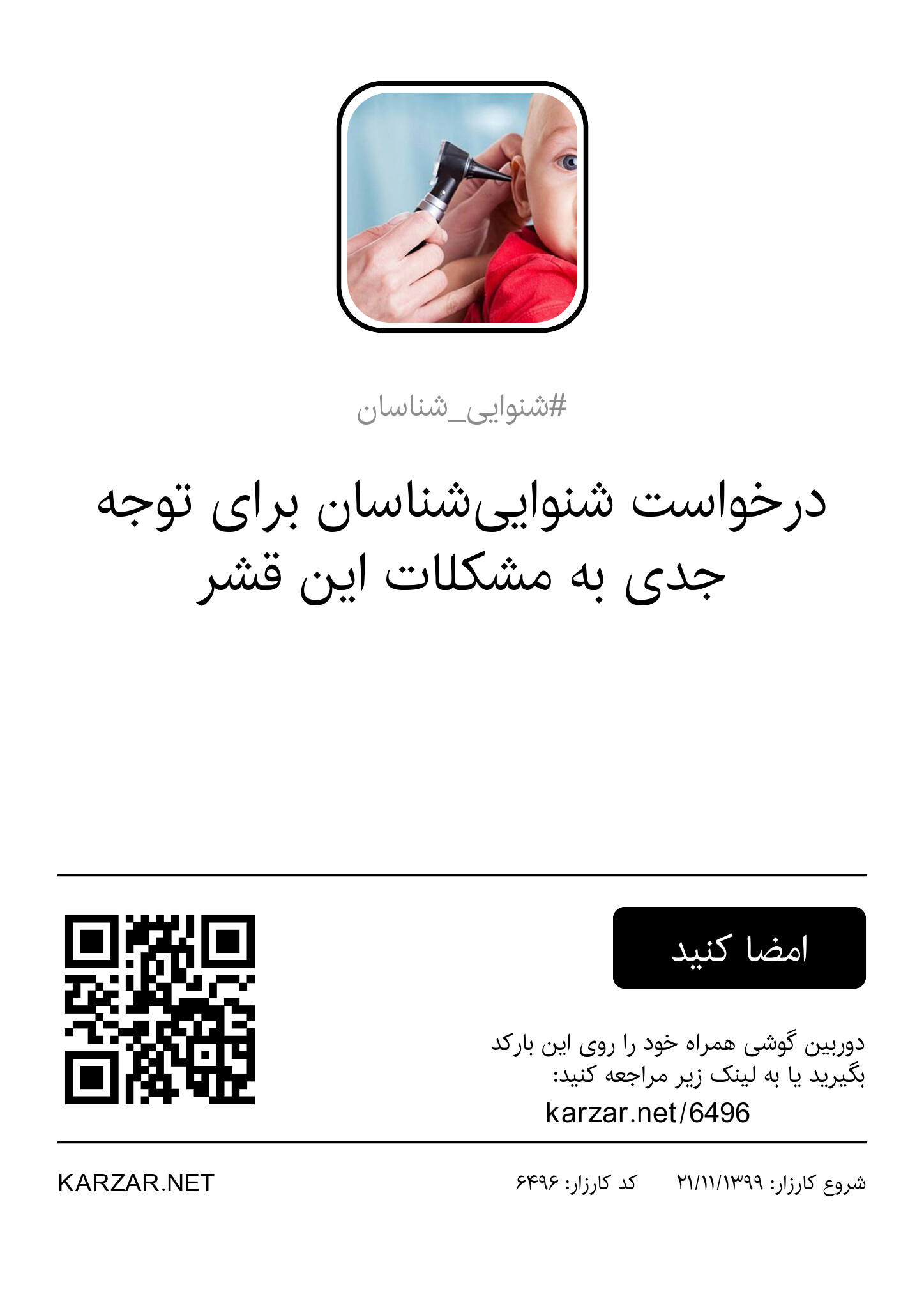 #شنوایی_شناسان

درخواست شنوایی‌شناسان برای توجه جدی به مشکلات این قشر

امضا کنید

دوربین گوشی همراه خود را روی این بارکد بگیرید یا به لینک زیر مراجعه کنید:
karzar.net/6496

شروع کارزار: ۲۱/۱۱/۱۳۹۹   کد کارزار: ۶۴۹۶

KARZAR.NET